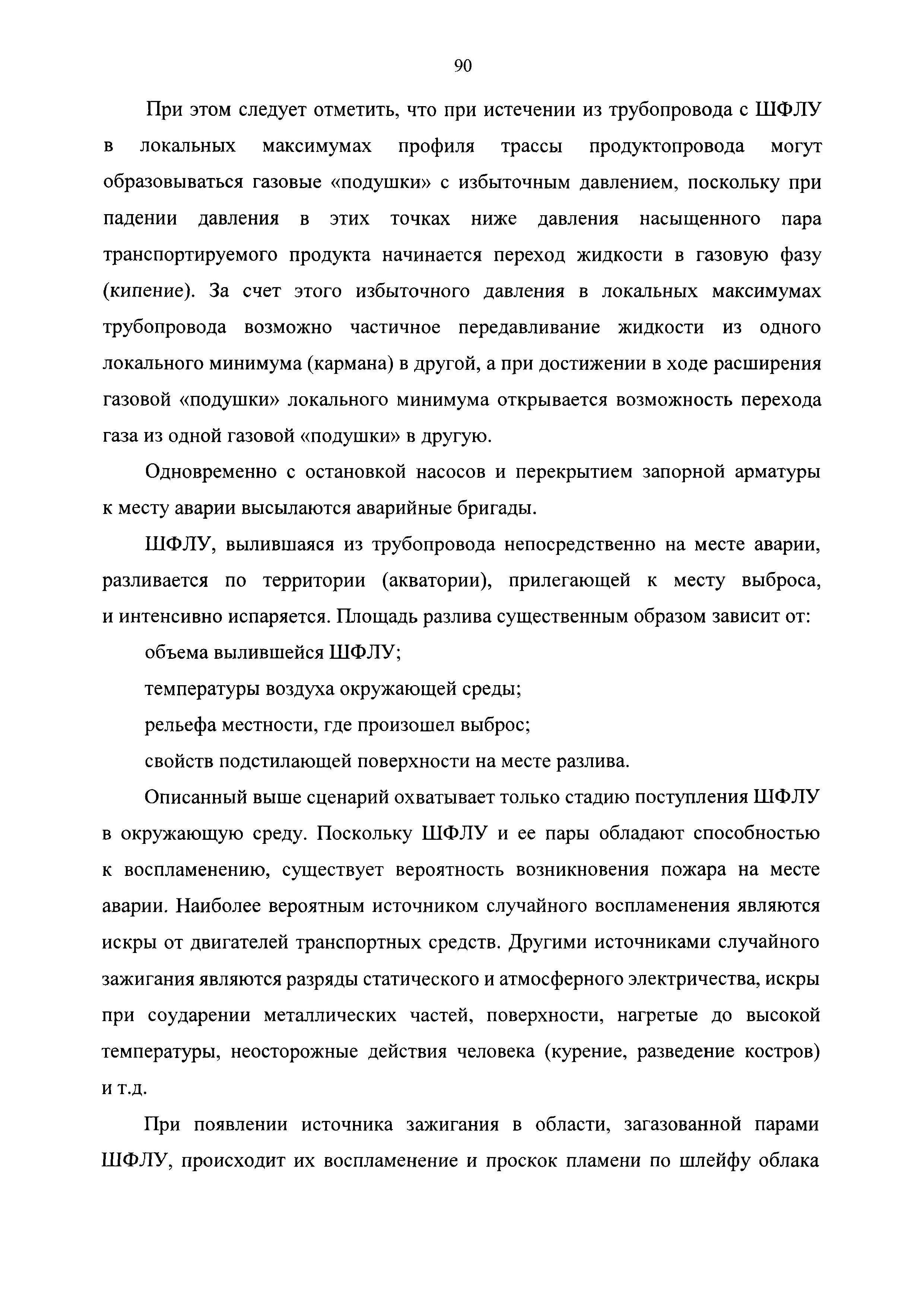 90

При этом следует отметить, что при истечении из трубопровода с ШФЛУ в локальных максимумах профиля трассы продуктопровода могут образовываться газовые «подушки» с избыточным давлением, поскольку при падении давления в этих точках ниже давления насыщенного пара транспортируемого продукта начинается переход жидкости в газовую фазу (кипение). За счет этого избыточного давления в локальных максимумах трубопровода возможно частичное передавливание жидкости из одного локального минимума (кармана) в другой, а при достижении в ходе расширения газовой «подушки» локального минимума открывается возможность перехода газа из одной газовой «подушки» в другую.

Одновременно с остановкой насосов и перекрытием запорной арматуры к месту аварии высылаются аварийные бригады.

ШФЛУ, вылившаяся из трубопровода непосредственно на месте аварии, разливается по территории (акватории), прилегающей к месту выброса, и интенсивно испаряется. Площадь разлива существенным образом зависит от:

объема вылившейся ШФЛУ;

температуры воздуха окружающей среды;

рельефа местности, где произошел выброс;

свойств подстилающей поверхности на месте разлива.

Описанный выше сценарий охватывает только стадию поступления ШФЛУ в окружающую среду. Поскольку ШФЛУ и ее пары обладают способностью к воспламенению, существует вероятность возникновения пожара на месте аварии. Наиболее вероятным источником случайного воспламенения являются искры от двигателей транспортных средств. Другими источниками случайного зажигания являются разряды статического и атмосферного электричества, искры при соударении металлических частей, поверхности, нагретые до высокой температуры, неосторожные действия человека (курение, разведение костров) и т.д.

При появлении источника зажигания в области, загазованной парами ШФЛУ, происходит их воспламенение и проскок пламени по шлейфу облака